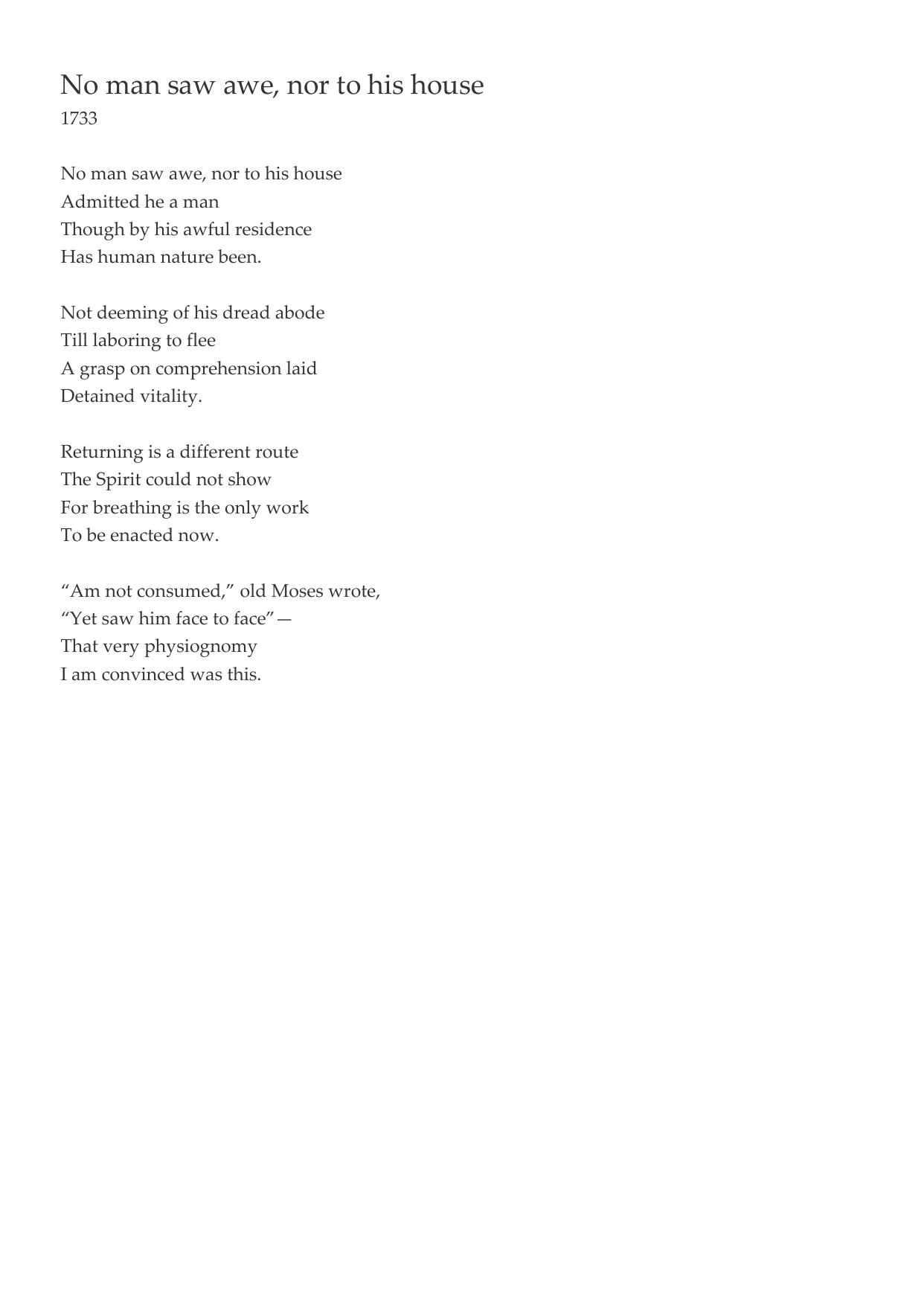 No man saw awe, nor to his house
1733

No man saw awe, nor to his house
Admitted he a man
Though by his awful residence
Has human nature been.

Not deeming of his dread abode
Till laboring to flee
A grasp on comprehension laid
Detained vitality.

Returning is a different route
The Spirit could not show
For breathing is the only work
To be enacted now.

“Am not consumed,” old Moses wrote,
“Yet saw him face to face”—
That very physiognomy
I am convinced was this.